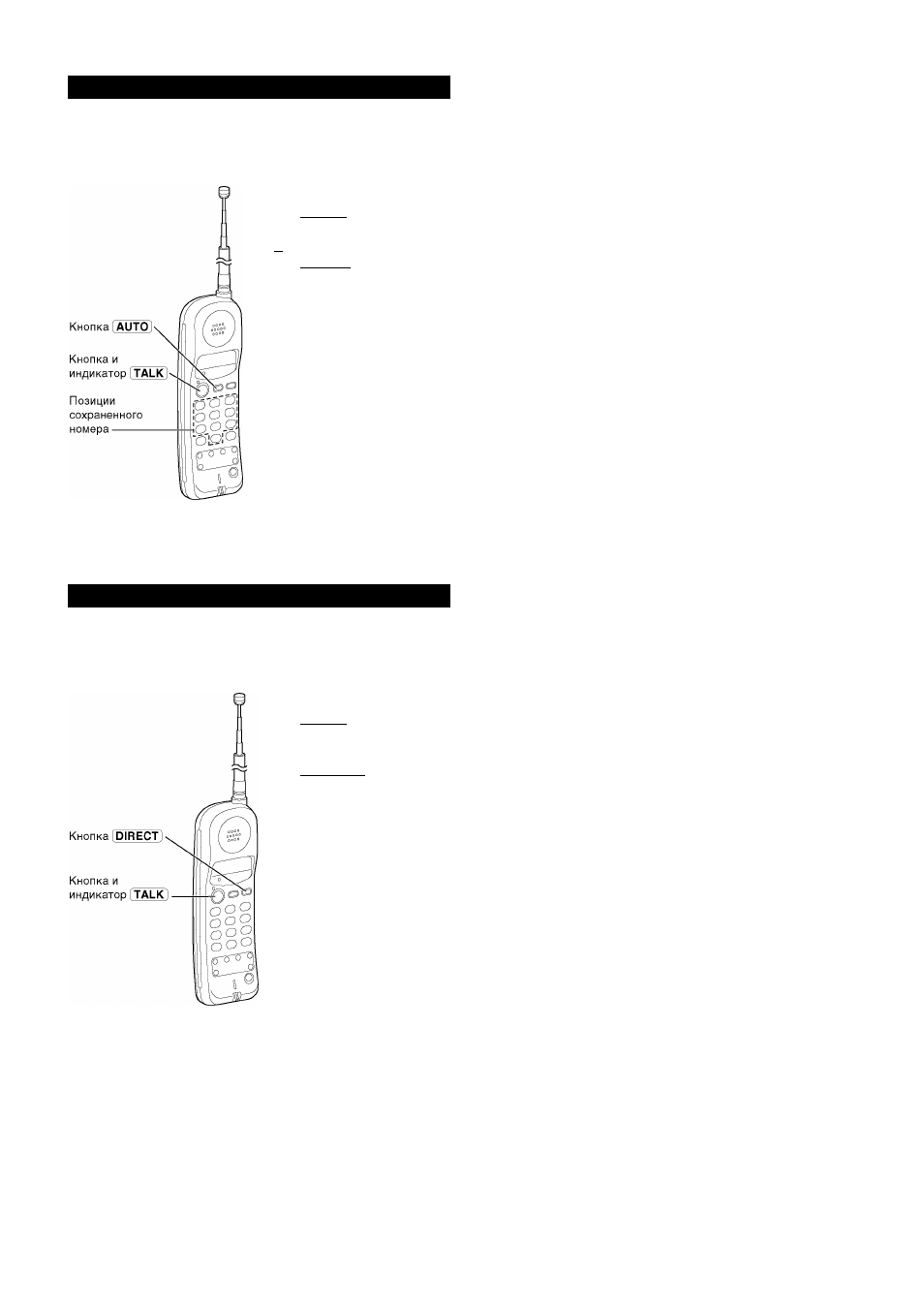 Кнопка AUTO

Кнопка и индикатор TALK

Позиции сохраненного номера

Кнопка DIRECT

Кнопка и индикатор TALK